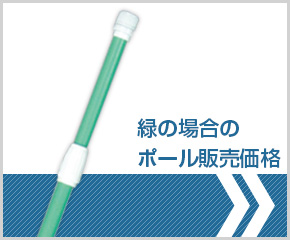 緑の場合の
ポール販売価格